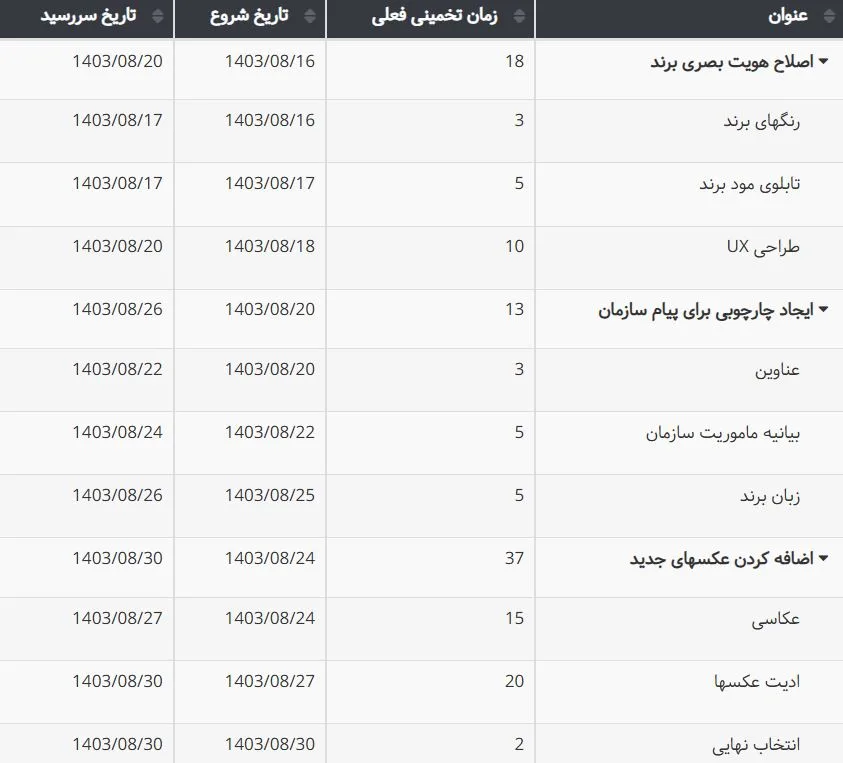 | عنوان | زمان تخمینی فعلی | تاریخ شروع | تاریخ سررسید |
|---|---|---|---|
| اصلاح هویت بصری برند | 18 | 1403/08/16 | 1403/08/20 |
| رنگهای برند | 3 | 1403/08/16 | 1403/08/17 |
| تابلوی مود برند | 5 | 1403/08/17 | 1403/08/17 |
| طراحی UX | 10 | 1403/08/18 | 1403/08/20 |
| ایجاد چارچوبی برای پیام سازمان | 13 | 1403/08/20 | 1403/08/26 |
| عناوین | 3 | 1403/08/20 | 1403/08/22 |
| بیانیه ماموریت سازمان | 5 | 1403/08/22 | 1403/08/24 |
| زبان برند | 5 | 1403/08/25 | 1403/08/26 |
| اضافه کردن عکسهای جدید | 37 | 1403/08/24 | 1403/08/30 |
| عکاسی | 15 | 1403/08/24 | 1403/08/27 |
| ادیت عکسها | 20 | 1403/08/27 | 1403/08/30 |
| انتخاب نهایی | 2 | 1403/08/30 | 1403/08/30 |